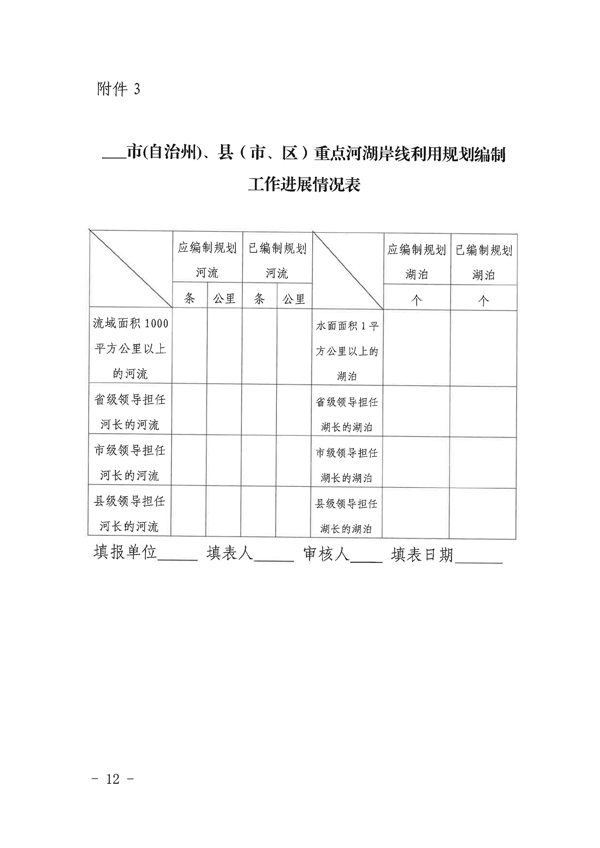 附件 3

___市(自治州)、县（市、区）重点河湖岸线利用规划编制工作进展情况表

| | 应编制规划河流 | | 已编制规划河流 | | | 应编制规划湖泊 | 已编制规划湖泊 |
|---|---|---|---|---|---|---|---|
| | 条 | 公里 | 条 | 公里 | | 个 | 个 |
| 流域面积 1000 平方公里以上的河流 | | | | | 水面面积 1 平方公里以上的湖泊 | | |
| 省级领导担任河长的河流 | | | | | 省级领导担任湖长的湖泊 | | |
| 市级领导担任河长的河流 | | | | | 市级领导担任湖长的湖泊 | | |
| 县级领导担任河长的河流 | | | | | 县级领导担任湖长的湖泊 | | |

填报单位_____ 填表人_____ 审核人____ 填表日期______

- 12 -